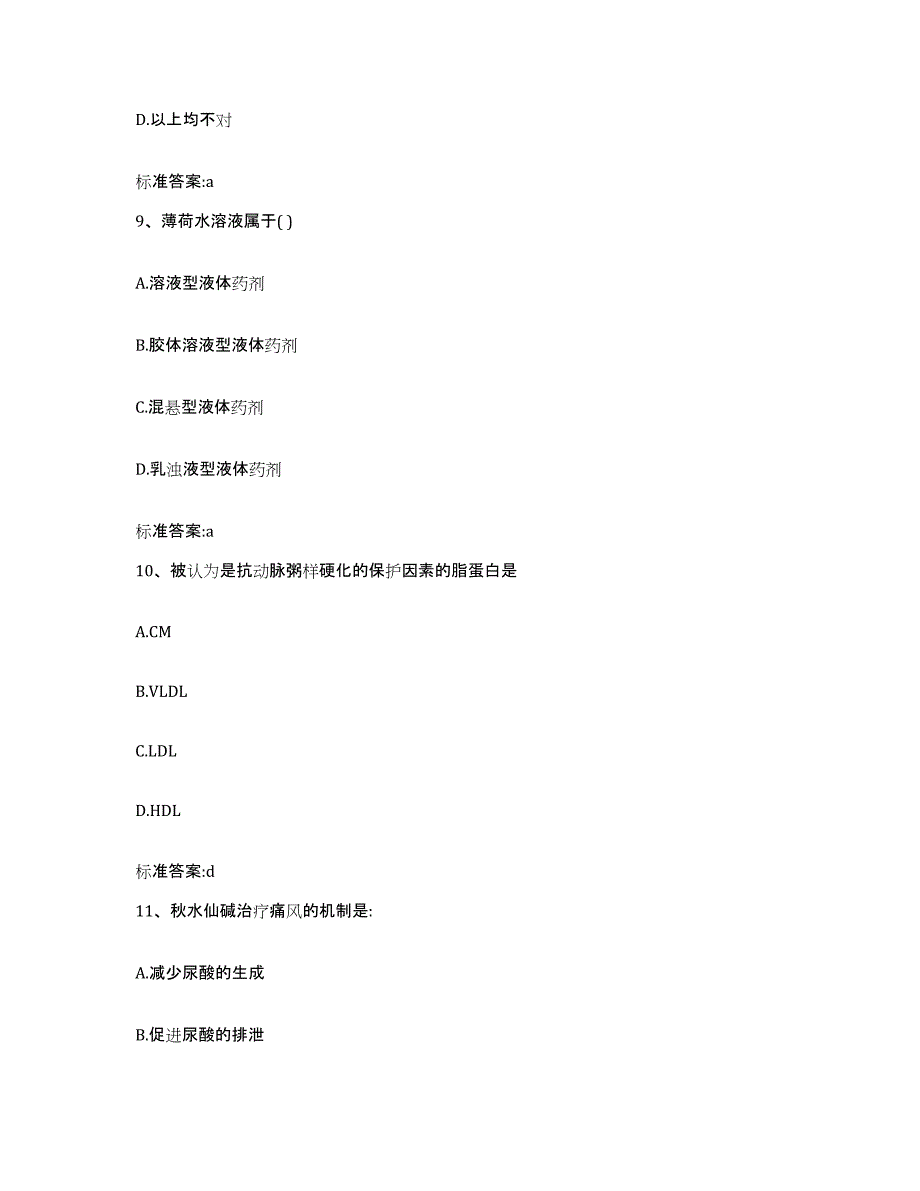 D.以上均不对

标准答案:a

9、薄荷水溶液属于( )

A.溶液型液体药剂

B.胶体溶液型液体药剂

C.混悬型液体药剂

D.乳浊液型液体药剂

标准答案:a

10、被认为是抗动脉粥样硬化的保护因素的脂蛋白是

A.CM

B.VLDL

C.LDL

D.HDL

标准答案:d

11、秋水仙碱治疗痛风的机制是:

A.减少尿酸的生成

B.促进尿酸的排泄